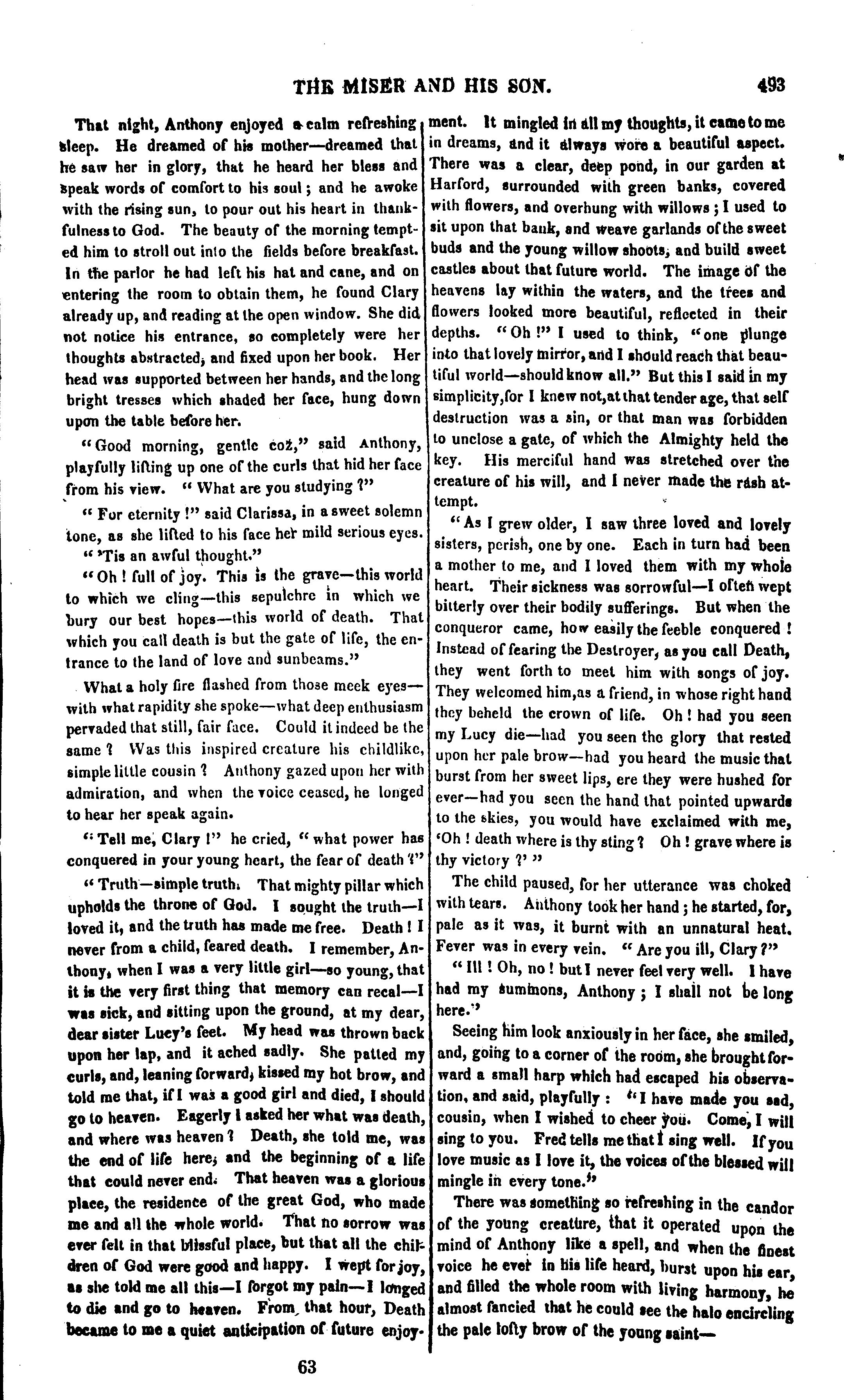 THE MISER AND HIS SON. 493

That night, Anthony enjoyed a calm refreshing sleep. He dreamed of his mother—dreamed that he saw her in glory, that he heard her bless and speak words of comfort to his soul; and he awoke with the rising sun, to pour out his heart in thankfulness to God. The beauty of the morning tempted him to stroll out into the fields before breakfast. In the parlor he had left his hat and cane, and on entering the room to obtain them, he found Clary already up, and reading at the open window. She did not notice his entrance, so completely were her thoughts abstracted, and fixed upon her book. Her head was supported between her hands, and the long bright tresses which shaded her face, hung down upon the table before her.

"Good morning, gentle coz," said Anthony, playfully lifting up one of the curls that hid her face from his view. "What are you studying?"

"For eternity!" said Clarissa, in a sweet solemn tone, as she lifted to his face her mild serious eyes.

"'Tis an awful thought."

"Oh! full of joy. This is the grave—this world to which we cling—this sepulchre in which we bury our best hopes—this world of death. That which you call death is but the gate of life, the entrance to the land of love and sunbeams."

What a holy fire flashed from those meek eyes—with what rapidity she spoke—what deep enthusiasm pervaded that still, fair face. Could it indeed be the same? Was this inspired creature his childlike, simple little cousin? Anthony gazed upon her with admiration, and when the voice ceased, he longed to hear her speak again.

"Tell me, Clary!" he cried, "what power has conquered in your young heart, the fear of death?"

"Truth—simple truth. That mighty pillar which upholds the throne of God. I sought the truth—I loved it, and the truth has made me free. Death! I never from a child, feared death. I remember, Anthony, when I was a very little girl—so young, that it is the very first thing that memory can recal—I was sick, and sitting upon the ground, at my dear, dear sister Lucy's feet. My head was thrown back upon her lap, and it ached sadly. She patted my curls, and, leaning forward, kissed my hot brow, and told me that, if I was a good girl and died, I should go to heaven. Eagerly I asked her what was death, and where was heaven? Death, she told me, was the end of life here, and the beginning of a life that could never end. That heaven was a glorious place, the residence of the great God, who made me and all the whole world. That no sorrow was ever felt in that blissful place, but that all the children of God were good and happy. I wept for joy, as she told me all this—I forgot my pain—I longed to die and go to heaven. From that hour, Death became to me a quiet anticipation of future enjoyment. It mingled in all my thoughts, it came to me in dreams, and it always wore a beautiful aspect. There was a clear, deep pond, in our garden at Harford, surrounded with green banks, covered with flowers, and overhung with willows; I used to sit upon that bank, and weave garlands of the sweet buds and the young willow shoots, and build sweet castles about that future world. The image of the heavens lay within the waters, and the trees and flowers looked more beautiful, reflected in their depths. "Oh!" I used to think, "one plunge into that lovely mirror, and I should reach that beautiful world—should know all." But this I said in my simplicity, for I knew not, at that tender age, that self destruction was a sin, or that man was forbidden to unclose a gate, of which the Almighty held the key. His merciful hand was stretched over the creature of his will, and I never made the rash attempt.

"As I grew older, I saw three loved and lovely sisters, perish, one by one. Each in turn had been a mother to me, and I loved them with my whole heart. Their sickness was sorrowful—I often wept bitterly over their bodily sufferings. But when the conqueror came, how easily the feeble conquered! Instead of fearing the Destroyer, as you call Death, they went forth to meet him with songs of joy. They welcomed him, as a friend, in whose right hand they beheld the crown of life. Oh! had you seen my Lucy die—had you seen the glory that rested upon her pale brow—had you heard the music that burst from her sweet lips, ere they were hushed for ever—had you seen the hand that pointed upwards to the skies, you would have exclaimed with me, 'Oh! death where is thy sting? Oh! grave where is thy victory?'"

The child paused, for her utterance was choked with tears. Anthony took her hand; he started, for, pale as it was, it burnt with an unnatural heat. Fever was in every vein. "Are you ill, Clary?"

"Ill! Oh, no! but I never feel very well. I have had my summons, Anthony; I shall not be long here."

Seeing him look anxiously in her face, she smiled, and, going to a corner of the room, she brought forward a small harp which had escaped his observation, and said, playfully: "I have made you sad, cousin, when I wished to cheer you. Come, I will sing to you. Fred tells me that I sing well. If you love music as I love it, the voices of the blessed will mingle in every tone."

There was something so refreshing in the candor of the young creature, that it operated upon the mind of Anthony like a spell, and when the finest voice he ever in his life heard, burst upon his ear, and filled the whole room with living harmony, he almost fancied that he could see the halo encircling the pale lofty brow of the young saint—

63